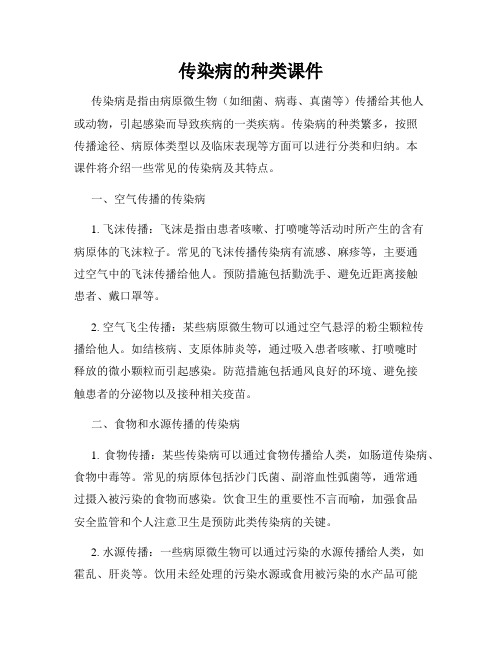 传染病的种类课件

传染病是指由病原微生物（如细菌、病毒、真菌等）传播给其他人或动物，引起感染而导致疾病的一类疾病。传染病的种类繁多，按照传播途径、病原体类型以及临床表现等方面可以进行分类和归纳。本课件将介绍一些常见的传染病及其特点。

一、空气传播的传染病

1. 飞沫传播：飞沫是指由患者咳嗽、打喷嚏等活动时所产生的含有病原体的飞沫粒子。常见的飞沫传播传染病有流感、麻疹等，主要通过空气中的飞沫传播给他人。预防措施包括勤洗手、避免近距离接触患者、戴口罩等。

2. 空气飞尘传播：某些病原微生物可以通过空气悬浮的粉尘颗粒传播给他人。如结核病、支原体肺炎等，通过吸入患者咳嗽、打喷嚏时释放的微小颗粒而引起感染。防范措施包括通风良好的环境、避免接触患者的分泌物以及接种相关疫苗。

二、食物和水源传播的传染病

1. 食物传播：某些传染病可以通过食物传播给人类，如肠道传染病、食物中毒等。常见的病原体包括沙门氏菌、副溶血性弧菌等，通常通过摄入被污染的食物而感染。饮食卫生的重要性不言而喻，加强食品安全监管和个人注意卫生是预防此类传染病的关键。

2. 水源传播：一些病原微生物可以通过污染的水源传播给人类，如霍乱、肝炎等。饮用未经处理的污染水源或食用被污染的水产品可能